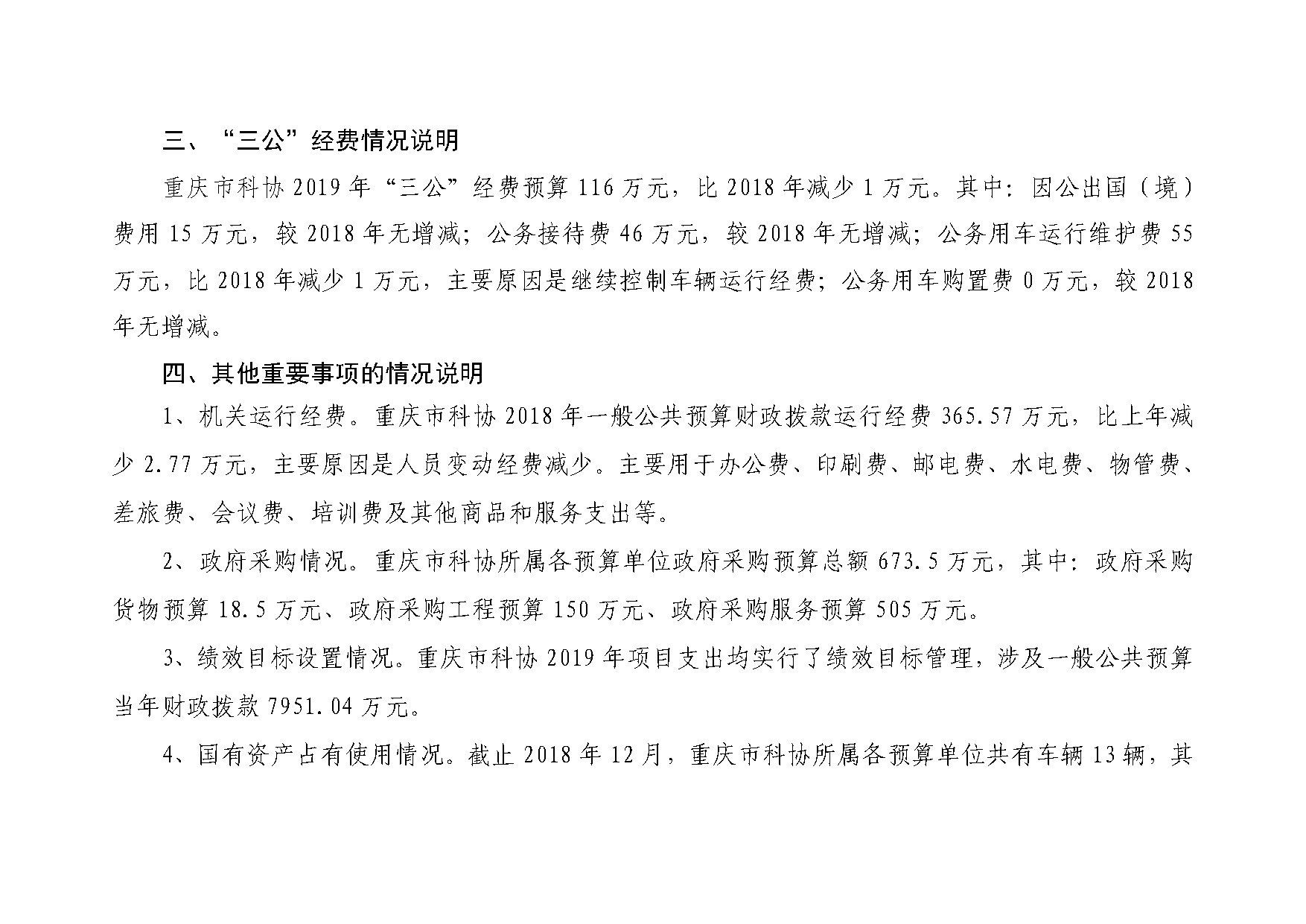 三、“三公”经费情况说明

重庆市科协 2019 年“三公”经费预算 116 万元，比 2018 年减少 1 万元。其中：因公出国（境）费用 15 万元，较 2018 年无增减；公务接待费 46 万元，较 2018 年无增减；公务用车运行维护费 55 万元，比 2018 年减少 1 万元，主要原因是继续控制车辆运行经费；公务用车购置费 0 万元，较 2018 年无增减。

四、其他重要事项的情况说明

1、机关运行经费。重庆市科协 2018 年一般公共预算财政拨款运行经费 365.57 万元，比上年减少 2.77 万元，主要原因是人员变动经费减少。主要用于办公费、印刷费、邮电费、水电费、物管费、差旅费、会议费、培训费及其他商品和服务支出等。

2、政府采购情况。重庆市科协所属各预算单位政府采购预算总额 673.5 万元，其中：政府采购货物预算 18.5 万元、政府采购工程预算 150 万元、政府采购服务预算 505 万元。

3、绩效目标设置情况。重庆市科协 2019 年项目支出均实行了绩效目标管理，涉及一般公共预算当年财政拨款 7951.04 万元。

4、国有资产占有使用情况。截止 2018 年 12 月，重庆市科协所属各预算单位共有车辆 13 辆，其